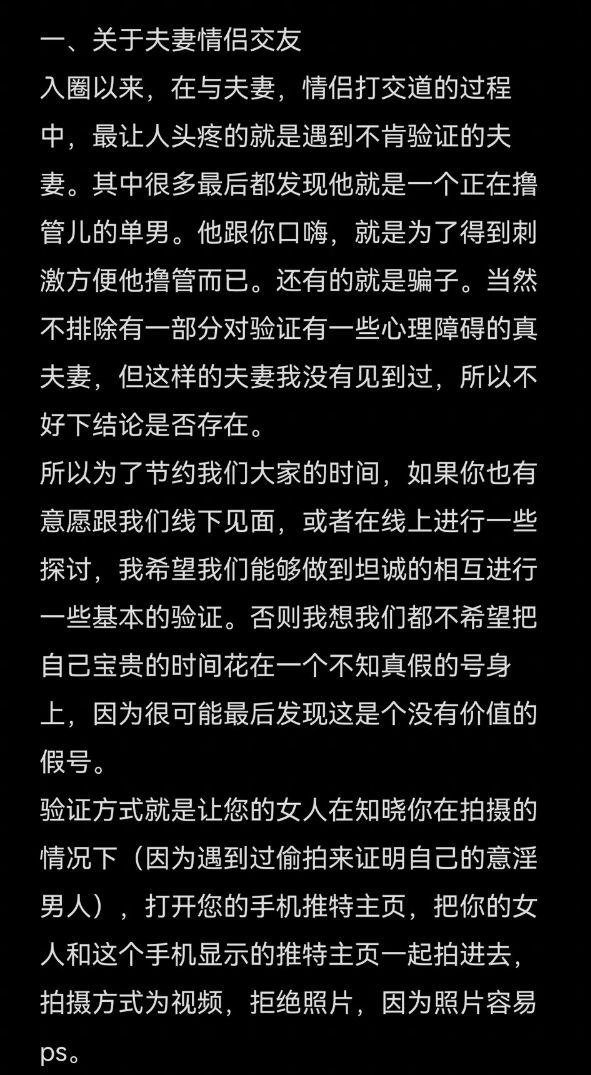 一、关于夫妻情侣交友
入圈以来，在与夫妻，情侣打交道的过程中，最让人头疼的就是遇到不肯验证的夫妻。其中很多最后都发现他就是一个正在撸管儿的单男。他跟你口嗨，就是为了得到刺激方便他撸管而已。还有的就是骗子。当然不排除有一部分对验证有一些心理障碍的真夫妻，但这样的夫妻我没有见到过，所以不好下结论是否存在。
所以为了节约我们大家的时间，如果你也有意愿跟我们线下见面，或者在线上进行一些探讨，我希望我们能够做到坦诚的相互进行一些基本的验证。否则我想我们都不希望把自己宝贵的时间花在一个不知真假的号身上，因为很可能最后发现这是个没有价值的假号。
验证方式就是让您的女人在知晓你在拍摄的情况下（因为遇到过偷拍来证明自己的意淫男人），打开您的手机推特主页，把你的女人和这个手机显示的推特主页一起拍进去，拍摄方式为视频，拒绝照片，因为照片容易ps。